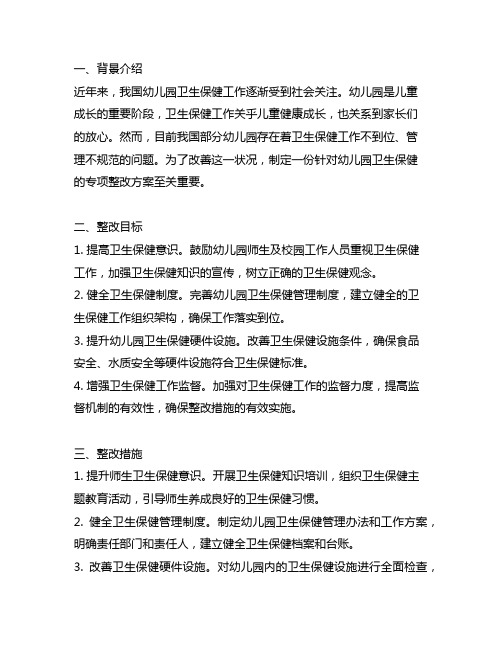 一、背景介绍

近年来，我国幼儿园卫生保健工作逐渐受到社会关注。幼儿园是儿童成长的重要阶段，卫生保健工作关乎儿童健康成长，也关系到家长们的放心。然而，目前我国部分幼儿园存在着卫生保健工作不到位、管理不规范的问题。为了改善这一状况，制定一份针对幼儿园卫生保健的专项整改方案至关重要。

二、整改目标

1. 提高卫生保健意识。鼓励幼儿园师生及校园工作人员重视卫生保健工作，加强卫生保健知识的宣传，树立正确的卫生保健观念。

2. 健全卫生保健制度。完善幼儿园卫生保健管理制度，建立健全的卫生保健工作组织架构，确保工作落实到位。

3. 提升幼儿园卫生保健硬件设施。改善卫生保健设施条件，确保食品安全、水质安全等硬件设施符合卫生保健标准。

4. 增强卫生保健工作监督。加强对卫生保健工作的监督力度，提高监督机制的有效性，确保整改措施的有效实施。

三、整改措施

1. 提升师生卫生保健意识。开展卫生保健知识培训，组织卫生保健主题教育活动，引导师生养成良好的卫生保健习惯。

2. 健全卫生保健管理制度。制定幼儿园卫生保健管理办法和工作方案，明确责任部门和责任人，建立健全卫生保健档案和台账。

3. 改善卫生保健硬件设施。对幼儿园内的卫生保健设施进行全面检查，